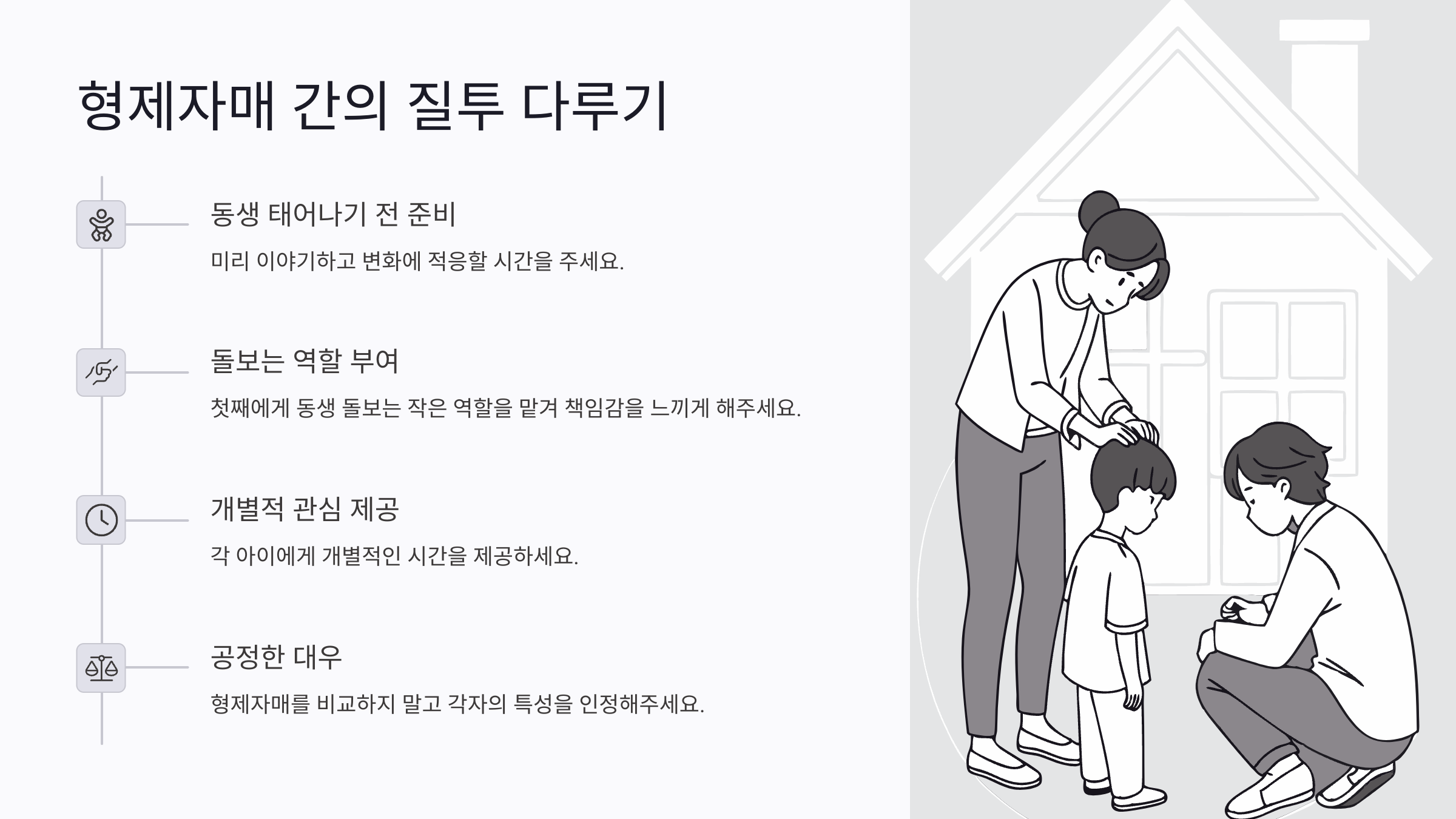 형제자매 간의 질투 다루기

동생 태어나기 전 준비

미리 이야기하고 변화에 적응할 시간을 주세요.

돌보는 역할 부여

첫째에게 동생 돌보는 작은 역할을 맡겨 책임감을 느끼게 해주세요.

개별적 관심 제공

각 아이에게 개별적인 시간을 제공하세요.

공정한 대우

형제자매를 비교하지 말고 각자의 특성을 인정해주세요.